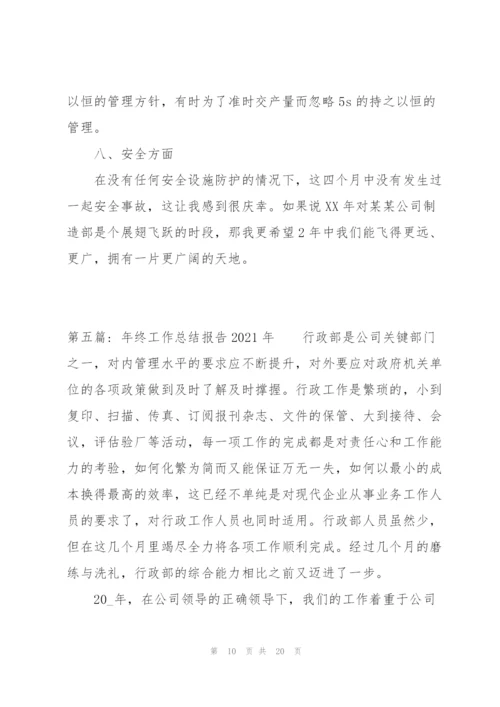 以恒的管理方针，有时为了准时交产量而忽略 5s 的持之以恒的管理。

八、安全方面

在没有任何安全设施防护的情况下，这四个月中没有发生过一起安全事故，这让我感到很庆幸。如果说 XX 年对某某公司制造部是个展翅飞跃的时段，那我更希望 2 年中我们能飞得更远、更广，拥有一片更广阔的天地。

第五篇：年终工作总结报告 2021 年　　行政部是公司关键部门之一，对内管理水平的要求应不断提升，对外要应对政府机关单位的各项政策做到及时了解及时撑握。行政工作是繁琐的，小到复印、扫描、传真、订阅报刊杂志、文件的保管、大到接待、会议，评估验厂等活动，每一项工作的完成都是对责任心和工作能力的考验，如何化繁为简而又能保证万无一失，如何以最小的成本换得最高的效率，这已经不单纯是对现代企业从事业务工作人员的要求了，对行政工作人员也同时适用。行政部人员虽然少，但在这几个月里竭尽全力将各项工作顺利完成。经过几个月的磨练与洗礼，行政部的综合能力相比之前又迈进了一步。

20_年，在公司领导的正确领导下，我们的工作着重于公司

第 10 页 共 20 页